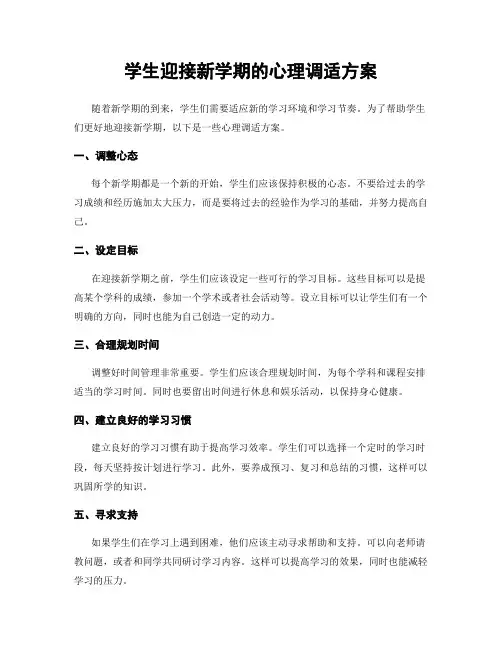 学生迎接新学期的心理调适方案

随着新学期的到来，学生们需要适应新的学习环境和学习节奏。为了帮助学生们更好地迎接新学期，以下是一些心理调适方案。

一、调整心态

每个新学期都是一个新的开始，学生们应该保持积极的心态。不要给过去的学习成绩和经历施加太大压力，而是要将过去的经验作为学习的基础，并努力提高自己。

二、设定目标

在迎接新学期之前，学生们应该设定一些可行的学习目标。这些目标可以是提高某个学科的成绩，参加一个学术或者社会活动等。设立目标可以让学生们有一个明确的方向，同时也能为自己创造一定的动力。

三、合理规划时间

调整好时间管理非常重要。学生们应该合理规划时间，为每个学科和课程安排适当的学习时间。同时也要留出时间进行休息和娱乐活动，以保持身心健康。

四、建立良好的学习习惯

建立良好的学习习惯有助于提高学习效率。学生们可以选择一个定时的学习时段，每天坚持按计划进行学习。此外，要养成预习、复习和总结的习惯，这样可以巩固所学的知识。

五、寻求支持

如果学生们在学习上遇到困难，他们应该主动寻求帮助和支持。可以向老师请教问题，或者和同学共同研讨学习内容。这样可以提高学习的效果，同时也能减轻学习的压力。